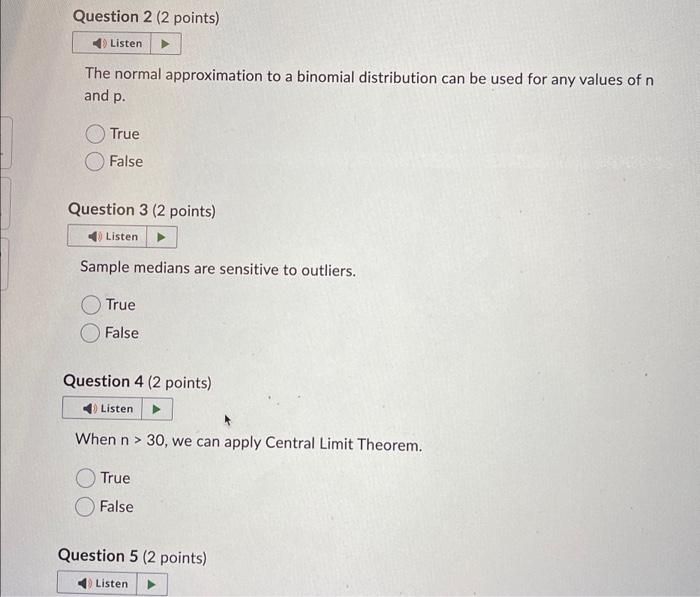 Question 2 (2 points)

Listen

The normal approximation to a binomial distribution can be used for any values of n and p.

True

False

Question 3 (2 points)

Listen

Sample medians are sensitive to outliers.

True

False

Question 4 (2 points)

Listen

When n > 30, we can apply Central Limit Theorem.

True

False

Question 5 (2 points)

Listen